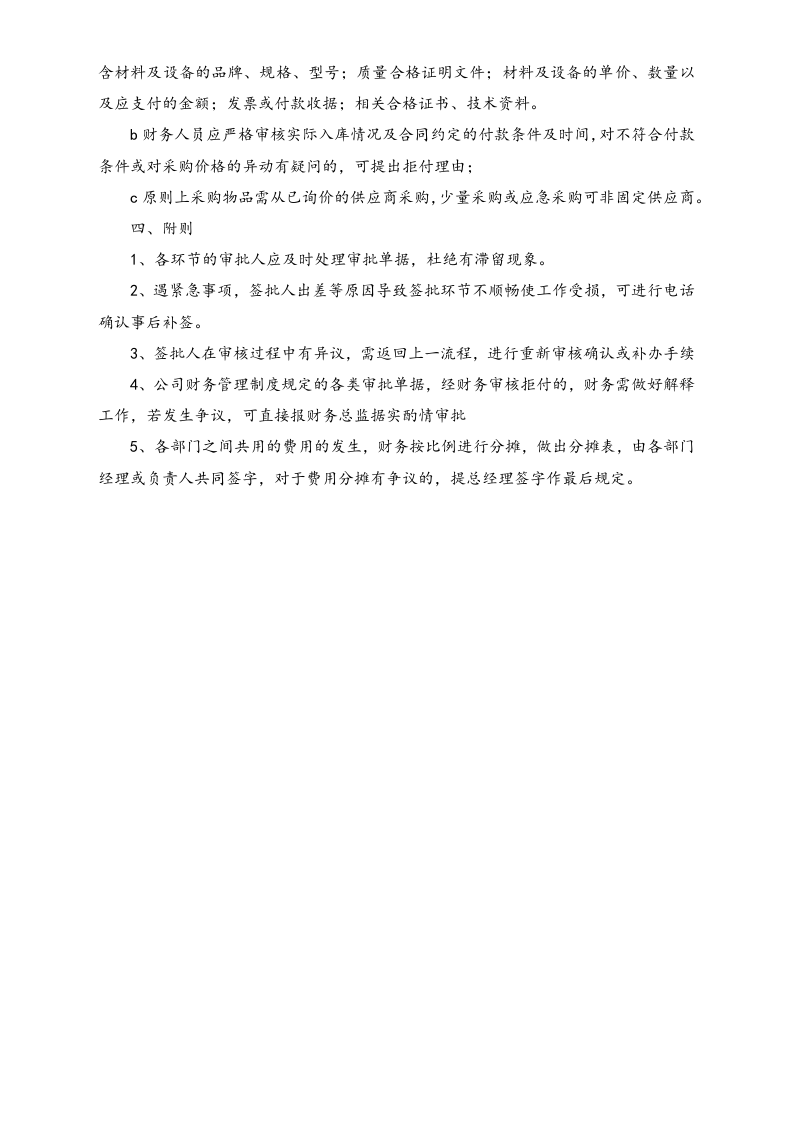 含材料及设备的品牌、规格、型号；质量合格证明文件；材料及设备的单价、数量以及应支付的金额；发票或付款收据；相关合格证书、技术资料。

b财务人员应严格审核实际入库情况及合同约定的付款条件及时间，对不符合付款条件或对采购价格的异动有疑问的，可提出拒付理由；

c原则上采购物品需从已询价的供应商采购，少量采购或应急采购可非固定供应商。

四、附则

1、各环节的审批人应及时处理审批单据，杜绝有滞留现象。

2、遇紧急事项，签批人出差等原因导致签批环节不顺畅使工作受损，可进行电话确认事后补签。

3、签批人在审核过程中有异议，需返回上一流程，进行重新审核确认或补办手续

4、公司财务管理制度规定的各类审批单据，经财务审核拒付的，财务需做好解释工作，若发生争议，可直接报财务总监据实酌情审批

5、各部门之间共用的费用的发生，财务按比例进行分摊，做出分摊表，由各部门经理或负责人共同签字，对于费用分摊有争议的，提总经理签字作最后规定。